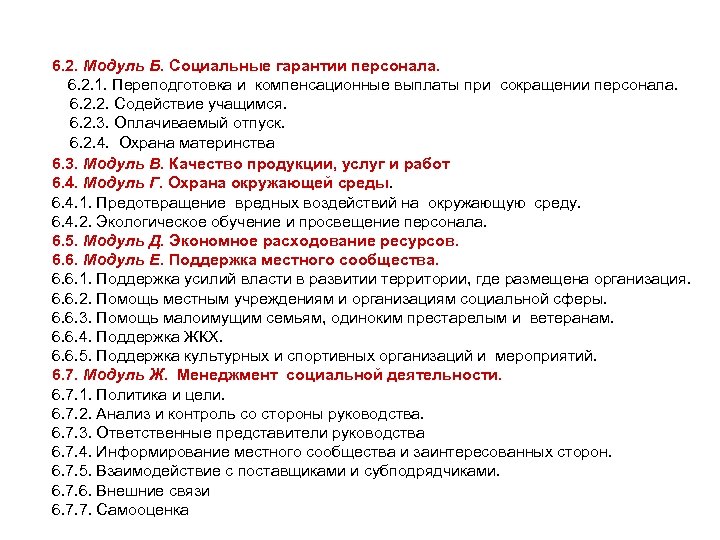 6.2. Модуль Б. Социальные гарантии персонала.
6.2.1. Переподготовка и компенсационные выплаты при сокращении персонала.
6.2.2. Содействие учащимся.
6.2.3. Оплачиваемый отпуск.
6.2.4. Охрана материнства
6.3. Модуль В. Качество продукции, услуг и работ
6.4. Модуль Г. Охрана окружающей среды.
6.4.1. Предотвращение вредных воздействий на окружающую среду.
6.4.2. Экологическое обучение и просвещение персонала.
6.5. Модуль Д. Экономное расходование ресурсов.
6.6. Модуль Е. Поддержка местного сообщества.
6.6.1. Поддержка усилий власти в развитии территории, где размещена организация.
6.6.2. Помощь местным учреждениям и организациям социальной сферы.
6.6.3. Помощь малоимущим семьям, одиноким престарелым и ветеранам.
6.6.4. Поддержка ЖКХ.
6.6.5. Поддержка культурных и спортивных организаций и мероприятий.
6.7. Модуль Ж. Менеджмент социальной деятельности.
6.7.1. Политика и цели.
6.7.2. Анализ и контроль со стороны руководства.
6.7.3. Ответственные представители руководства
6.7.4. Информирование местного сообщества и заинтересованных сторон.
6.7.5. Взаимодействие с поставщиками и субподрядчиками.
6.7.6. Внешние связи
6.7.7. Самооценка